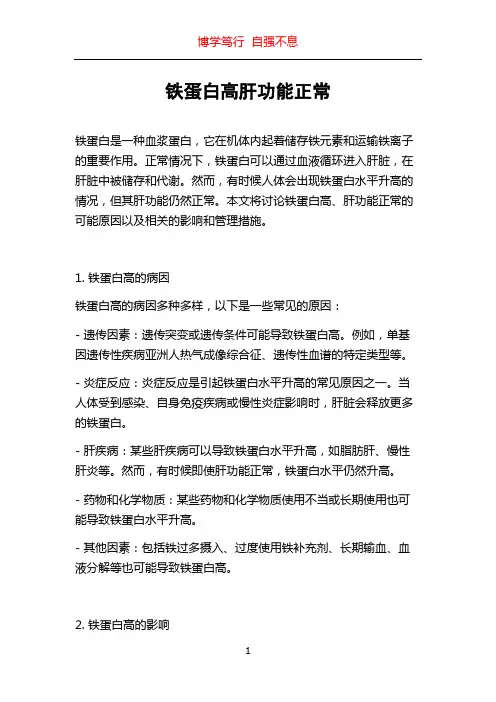 博学笃行 自强不息

铁蛋白高肝功能正常

铁蛋白是一种血浆蛋白，它在机体内起着储存铁元素和运输铁离子的重要作用。正常情况下，铁蛋白可以通过血液循环进入肝脏，在肝脏中被储存和代谢。然而，有时候人体会出现铁蛋白水平升高的情况，但其肝功能仍然正常。本文将讨论铁蛋白高、肝功能正常的可能原因以及相关的影响和管理措施。

1. 铁蛋白高的病因

铁蛋白高的病因多种多样，以下是一些常见的原因：

- 遗传因素：遗传突变或遗传条件可能导致铁蛋白高。例如，单基因遗传性疾病亚洲人热气成像综合征、遗传性血谱的特定类型等。

- 炎症反应：炎症反应是引起铁蛋白水平升高的常见原因之一。当人体受到感染、自身免疫疾病或慢性炎症影响时，肝脏会释放更多的铁蛋白。

- 肝疾病：某些肝疾病可以导致铁蛋白水平升高，如脂肪肝、慢性肝炎等。然而，有时候即使肝功能正常，铁蛋白水平仍然升高。

- 药物和化学物质：某些药物和化学物质使用不当或长期使用也可能导致铁蛋白水平升高。

- 其他因素：包括铁过多摄入、过度使用铁补充剂、长期输血、血液分解等也可能导致铁蛋白高。

2. 铁蛋白高的影响

1